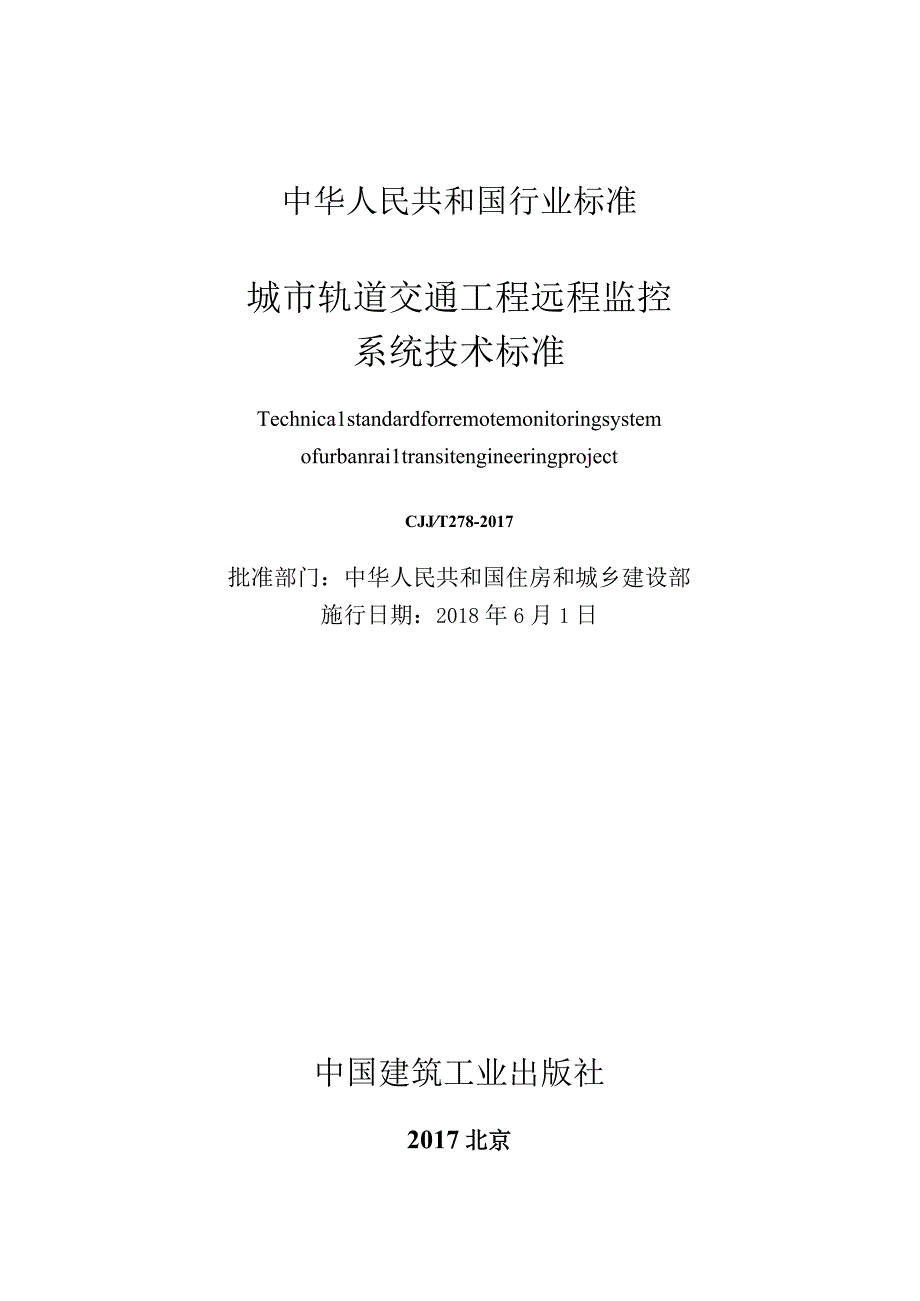 中华人民共和国行业标准

城市轨道交通工程远程监控系统技术标准

Technica1standardforremotemonitoringsystem ofurbanrai1transitengineeringproject

CJJ/T278-2017

批准部门：中华人民共和国住房和城乡建设部
施行日期：2018年6月1日

中国建筑工业出版社

2017北京